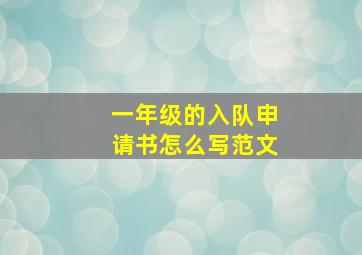 一年级的入队申请书怎么写范文